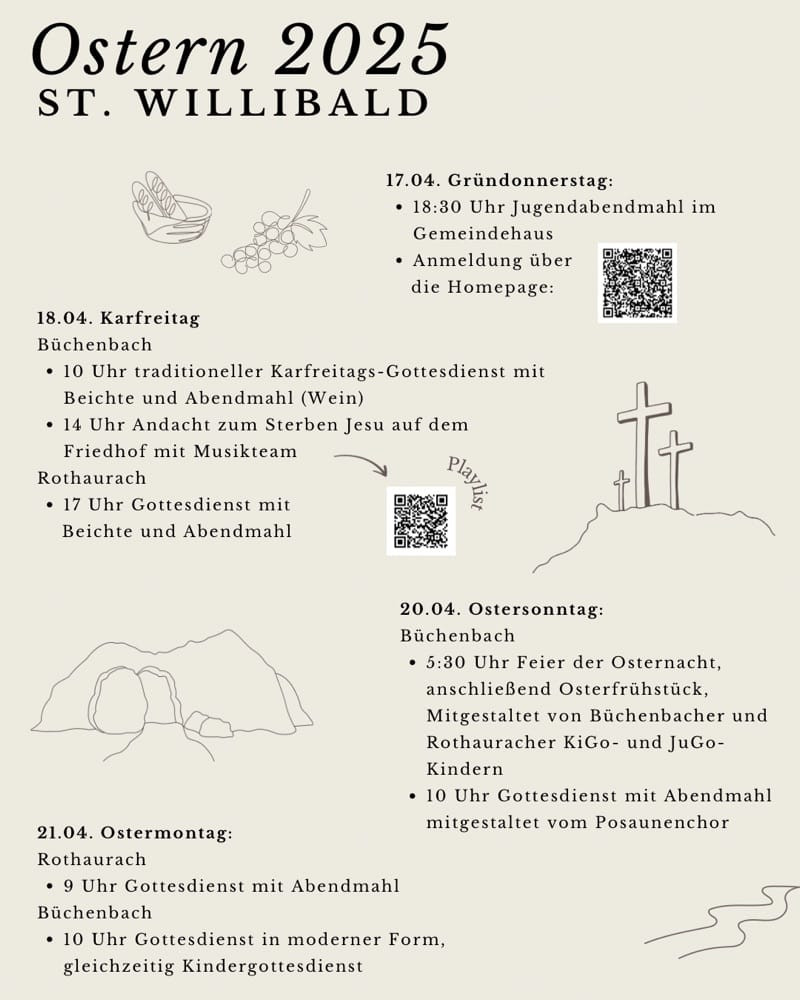 Ostern 2025
ST. WILLIBALD

17.04. Gründonnerstag:
• 18:30 Uhr Jugendabendmahl im Gemeindehaus
• Anmeldung über die Homepage:

18.04. Karfreitag
Büchenbach
• 10 Uhr traditioneller Karfreitags-Gottesdienst mit Beichte und Abendmahl (Wein)
• 14 Uhr Andacht zum Sterben Jesu auf dem Friedhof mit Musikteam
Rothaurach
• 17 Uhr Gottesdienst mit Beichte und Abendmahl

Playlist

20.04. Ostersonntag:
Büchenbach
• 5:30 Uhr Feier der Osternacht, anschließend Osterfrühstück, Mitgestaltet von Büchenbacher und Rothauracher KiGo- und JuGo-Kindern
• 10 Uhr Gottesdienst mit Abendmahl mitgestaltet vom Posaunenchor

21.04. Ostermontag:
Rothaurach
• 9 Uhr Gottesdienst mit Abendmahl
Büchenbach
• 10 Uhr Gottesdienst in moderner Form, gleichzeitig Kindergottesdienst